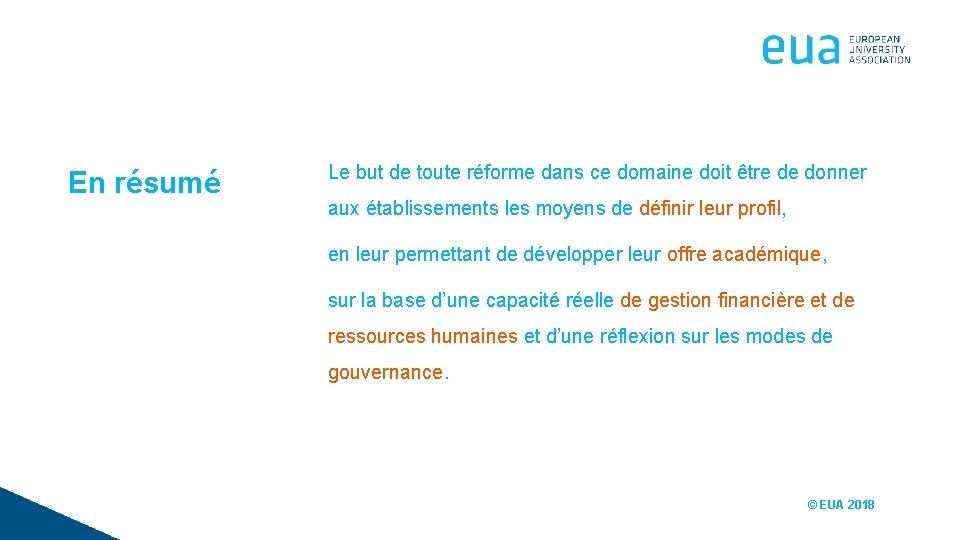 eua EUROPEAN UNIVERSITY ASSOCIATION

En résumé

Le but de toute réforme dans ce domaine doit être de donner aux établissements les moyens de définir leur profil,

en leur permettant de développer leur offre académique,

sur la base d'une capacité réelle de gestion financière et de ressources humaines et d'une réflexion sur les modes de gouvernance.

© EUA 2018